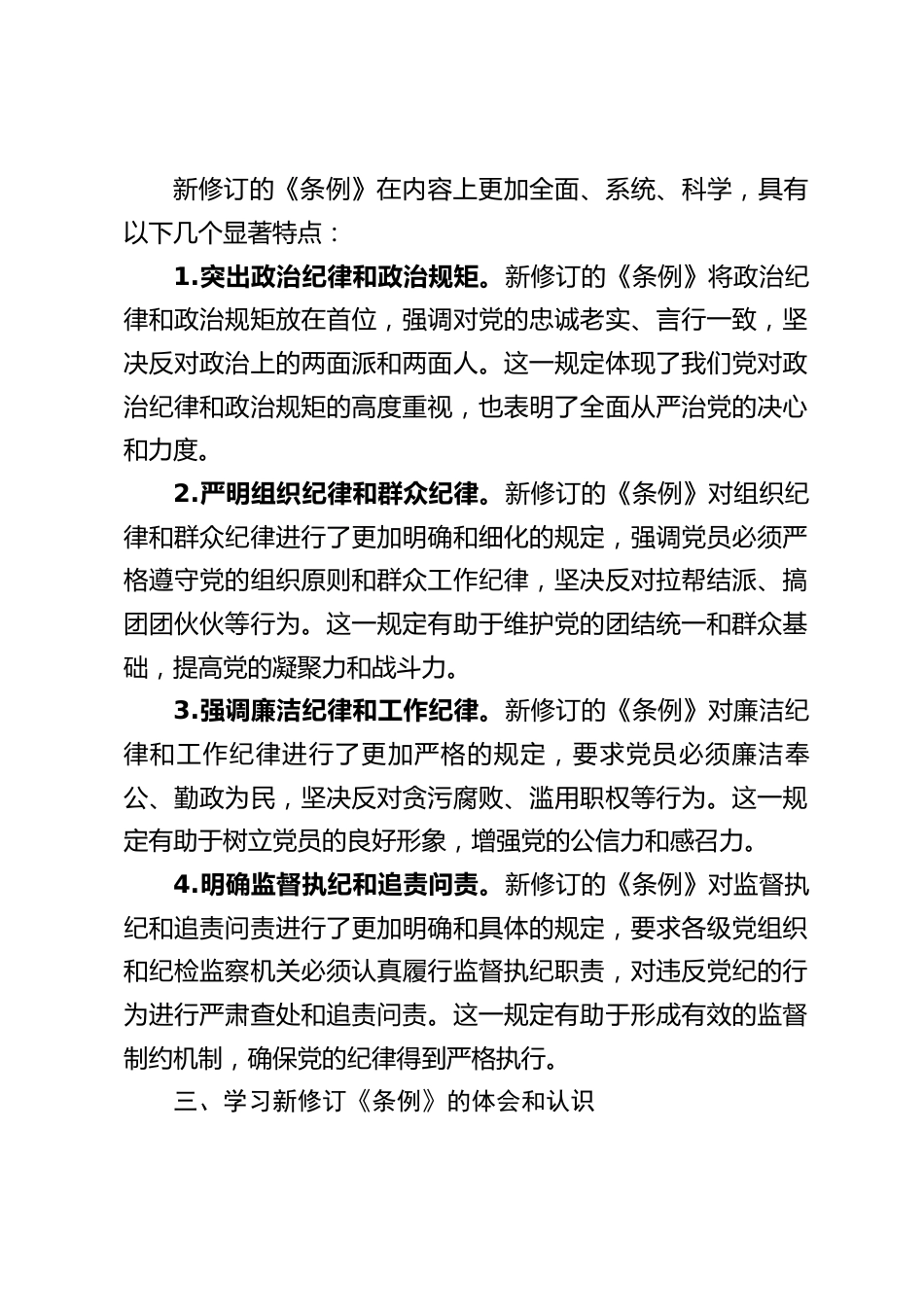 新修订的《条例》在内容上更加全面、系统、科学，具有以下几个显著特点：

1.突出政治纪律和政治规矩。新修订的《条例》将政治纪律和政治规矩放在首位，强调对党的忠诚老实、言行一致，坚决反对政治上的两面派和两面人。这一规定体现了我们党对政治纪律和政治规矩的高度重视，也表明了全面从严治党的决心和力度。

2.严明组织纪律和群众纪律。新修订的《条例》对组织纪律和群众纪律进行了更加明确和细化的规定，强调党员必须严格遵守党的组织原则和群众工作纪律，坚决反对拉帮结派、搞团团伙伙等行为。这一规定有助于维护党的团结统一和群众基础，提高党的凝聚力和战斗力。

3.强调廉洁纪律和工作纪律。新修订的《条例》对廉洁纪律和工作纪律进行了更加严格的规定，要求党员必须廉洁奉公、勤政为民，坚决反对贪污腐败、滥用职权等行为。这一规定有助于树立党员的良好形象，增强党的公信力和感召力。

4.明确监督执纪和追责问责。新修订的《条例》对监督执纪和追责问责进行了更加明确和具体的规定，要求各级党组织和纪检监察机关必须认真履行监督执纪职责，对违反党纪的行为进行严肃查处和追责问责。这一规定有助于形成有效的监督制约机制，确保党的纪律得到严格执行。

三、学习新修订《条例》的体会和认识